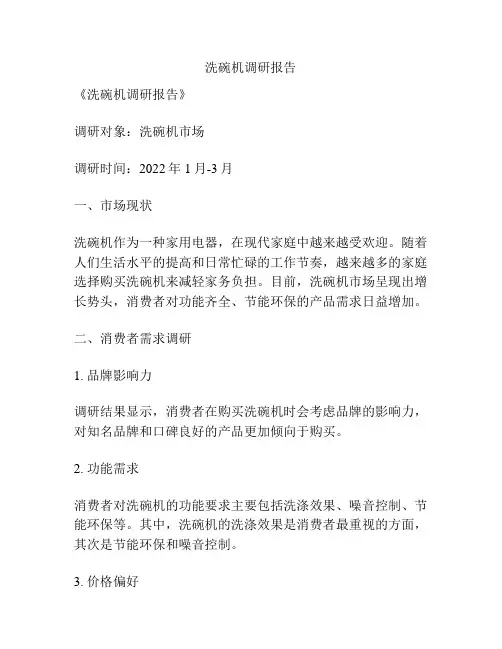 洗碗机调研报告

《洗碗机调研报告》

调研对象：洗碗机市场

调研时间：2022 年 1 月-3 月

一、市场现状

洗碗机作为一种家用电器，在现代家庭中越来越受欢迎。随着人们生活水平的提高和日常忙碌的工作节奏，越来越多的家庭选择购买洗碗机来减轻家务负担。目前，洗碗机市场呈现出增长势头，消费者对功能齐全、节能环保的产品需求日益增加。

二、消费者需求调研

1. 品牌影响力

调研结果显示，消费者在购买洗碗机时会考虑品牌的影响力，对知名品牌和口碑良好的产品更加倾向于购买。

2. 功能需求

消费者对洗碗机的功能要求主要包括洗涤效果、噪音控制、节能环保等。其中，洗碗机的洗涤效果是消费者最重视的方面，其次是节能环保和噪音控制。

3. 价格偏好